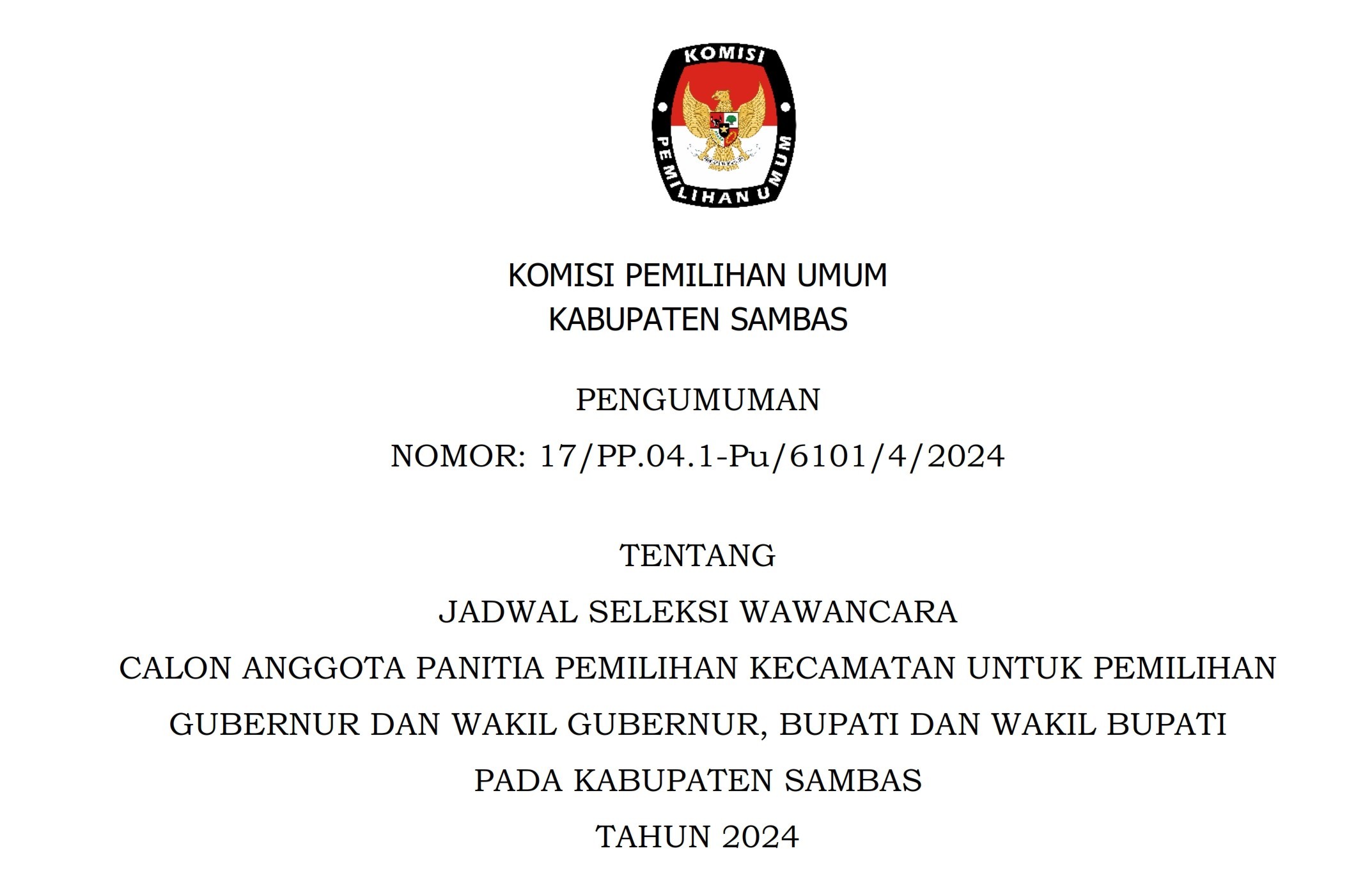 KOMISI
PEMILIHAN UMUM

KOMISI PEMILIHAN UMUM
KABUPATEN SAMBAS

PENGUMUMAN
NOMOR: 17/PP.04.1-Pu/6101/4/2024

TENTANG
JADWAL SELEKSI WAWANCARA
CALON ANGGOTA PANITIA PEMILIHAN KECAMATAN UNTUK PEMILIHAN
GUBERNUR DAN WAKIL GUBERNUR, BUPATI DAN WAKIL BUPATI
PADA KABUPATEN SAMBAS
TAHUN 2024